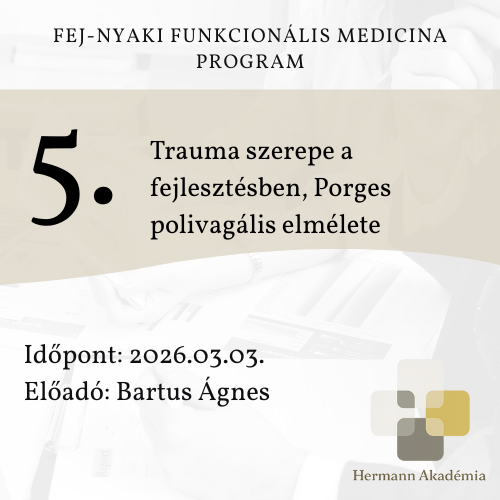 FEJ-NYAKI FUNKCIONÁLIS MEDICINA PROGRAM

5.

Trauma szerepe a fejlesztésben, Porges polivagális elmélete

Időpont: 2026.03.03.
Előadó: Bartus Ágnes

Hermann Akadémia